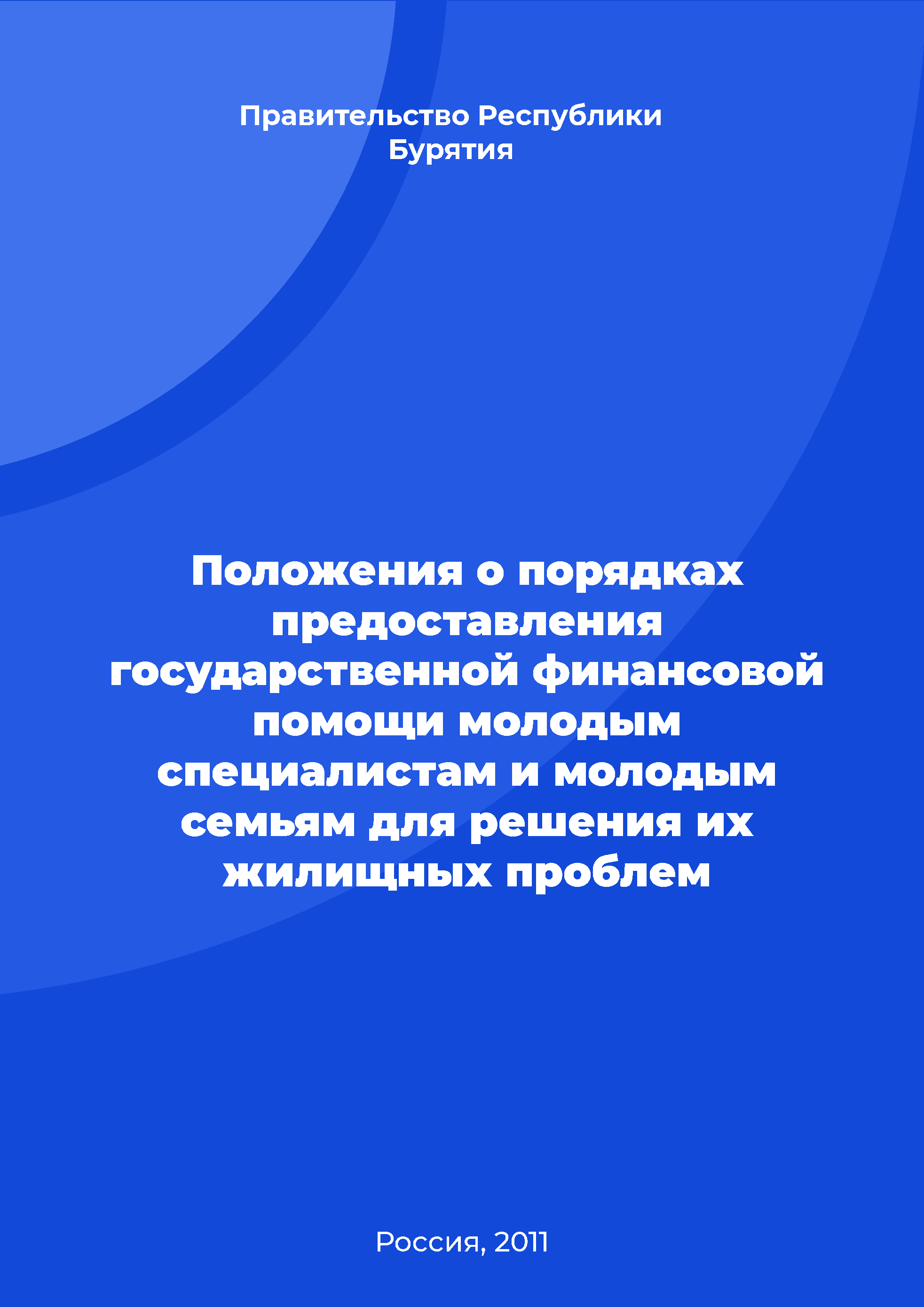 Правительство Республики Бурятия

Положения о порядках предоставления государственной финансовой помощи молодым специалистам и молодым семьям для решения их жилищных проблем

Россия, 2011